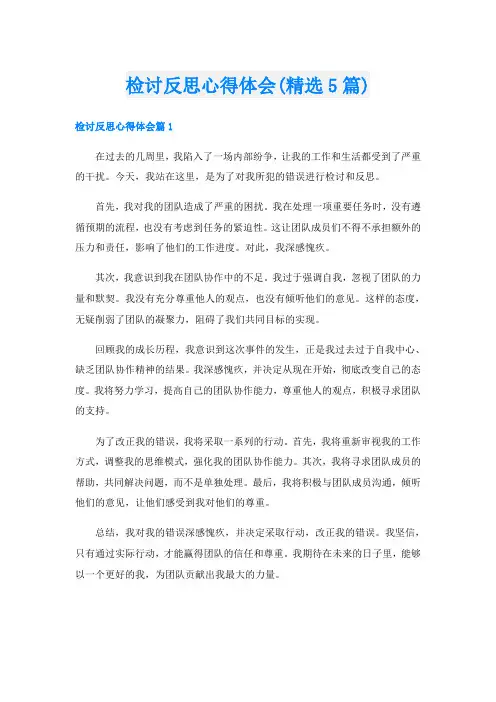 检讨反思心得体会(精选5篇)

检讨反思心得体会篇1

在过去的几周里，我陷入了一场内部纷争，让我的工作和生活都受到了严重的干扰。今天，我站在这里，是为了对我所犯的错误进行检讨和反思。

首先，我对我的团队造成了严重的困扰。我在处理一项重要任务时，没有遵循预期的流程，也没有考虑到任务的紧迫性。这让团队成员们不得不承担额外的压力和责任，影响了他们的工作进度。对此，我深感愧疚。

其次，我意识到我在团队协作中的不足。我过于强调自我，忽视了团队的力量和默契。我没有充分尊重他人的观点，也没有倾听他们的意见。这样的态度，无疑削弱了团队的凝聚力，阻碍了我们共同目标的实现。

回顾我的成长历程，我意识到这次事件的发生，正是我过去过于自我中心、缺乏团队协作精神的结果。我深感愧疚，并决定从现在开始，彻底改变自己的态度。我将努力学习，提高自己的团队协作能力，尊重他人的观点，积极寻求团队的支持。

为了改正我的错误，我将采取一系列的行动。首先，我将重新审视我的工作方式，调整我的思维模式，强化我的团队协作能力。其次，我将寻求团队成员的帮助，共同解决问题，而不是单独处理。最后，我将积极与团队成员沟通，倾听他们的意见，让他们感受到我对他们的尊重。

总结，我对我的错误深感愧疚，并决定采取行动，改正我的错误。我坚信，只有通过实际行动，才能赢得团队的信任和尊重。我期待在未来的日子里，能够以一个更好的我，为团队贡献出我最大的力量。